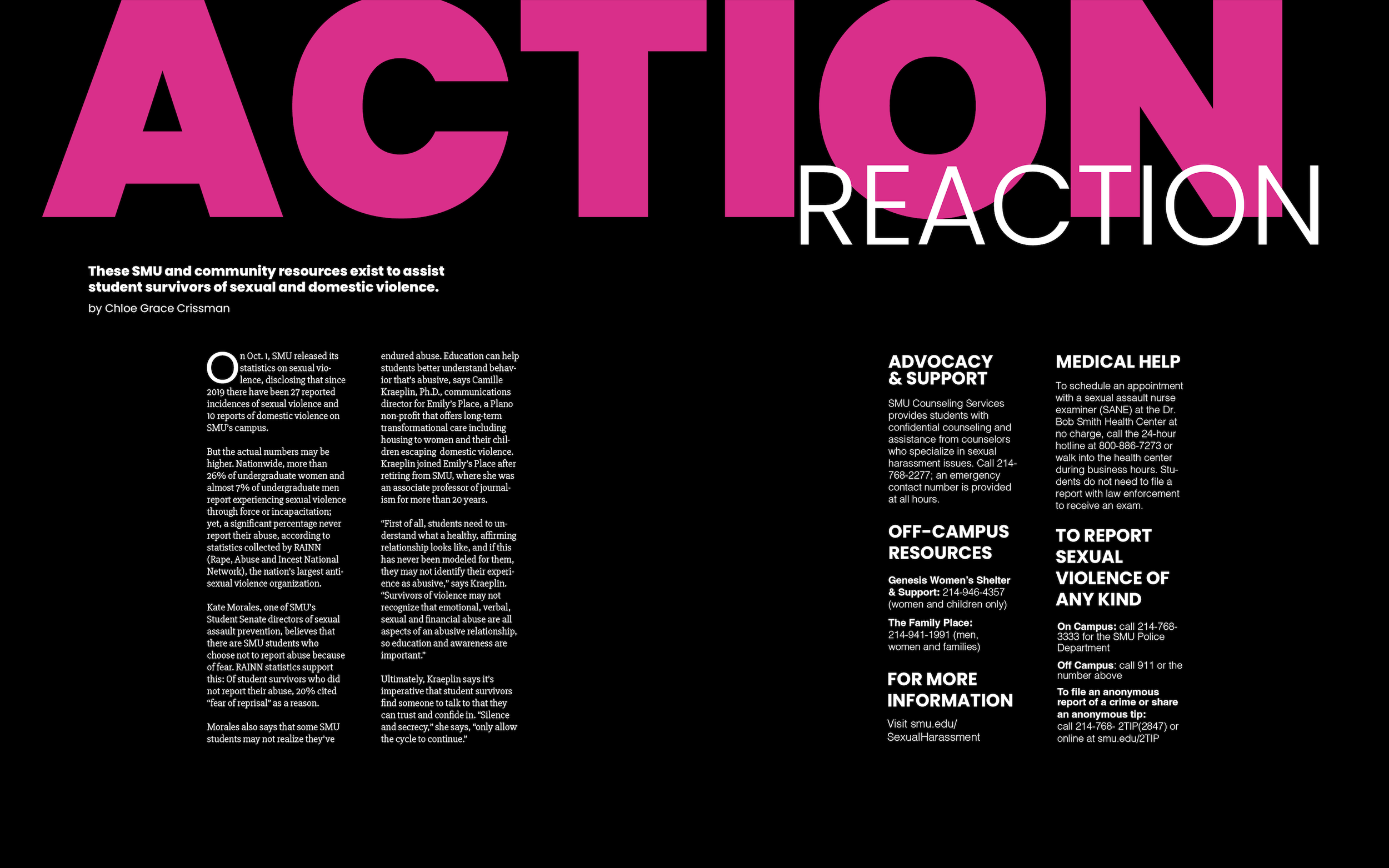 ACTION REACTION

These SMU and community resources exist to assist student survivors of sexual and domestic violence.

by Chloe Grace Crissman

On Oct. 1, SMU released its statistics on sexual violence, disclosing that since 2019 there have been 27 reported incidences of sexual violence and 10 reports of domestic violence on SMU's campus.

But the actual numbers may be higher. Nationwide, more than 26% of undergraduate women and almost 7% of undergraduate men report experiencing sexual violence through force or incapacitation; yet, a significant percentage never report their abuse, according to statistics collected by RAINN (Rape, Abuse and Incest National Network), the nation's largest anti-sexual violence organization.

Kate Morales, one of SMU's Student Senate directors of sexual assault prevention, believes that there are SMU students who choose not to report abuse because of fear. RAINN statistics support this: Of student survivors who did not report their abuse, 20% cited "fear of reprisal" as a reason.

Morales also says that some SMU students may not realize they've endured abuse. Education can help students better understand behavior that's abusive, says Camille Kraeplin, Ph.D., communications director for Emily's Place, a Plano non-profit that offers long-term transformational care including housing to women and their children escaping domestic violence. Kraeplin joined Emily's Place after retiring from SMU, where she was an associate professor of journalism for more than 20 years.

"First of all, students need to understand what a healthy, affirming relationship looks like, and if this has never been modeled for them, they may not identify their experience as abusive," says Kraeplin. "Survivors of violence may not recognize that emotional, verbal, sexual and financial abuse are all aspects of an abusive relationship, so education and awareness are important."

Ultimately, Kraeplin says it's imperative that student survivors find someone to talk to that they can trust and confide in. "Silence and secrecy," she says, "only allow the cycle to continue."

ADVOCACY & SUPPORT

SMU Counseling Services provides students with confidential counseling and assistance from counselors who specialize in sexual harassment issues. Call 214-768-2277; an emergency contact number is provided at all hours.

OFF-CAMPUS RESOURCES

Genesis Women's Shelter & Support: 214-946-4357 (women and children only)

The Family Place: 214-941-1991 (men, women and families)

FOR MORE INFORMATION

Visit smu.edu/SexualHarassment

MEDICAL HELP

To schedule an appointment with a sexual assault nurse examiner (SANE) at the Dr. Bob Smith Health Center at no charge, call the 24-hour hotline at 800-886-7273 or walk into the health center during business hours. Students do not need to file a report with law enforcement to receive an exam.

TO REPORT SEXUAL VIOLENCE OF ANY KIND

On Campus: call 214-768-3333 for the SMU Police Department

Off Campus: call 911 or the number above

To file an anonymous report of a crime or share an anonymous tip: call 214-768- 2TIP(2847) or online at smu.edu/2TIP